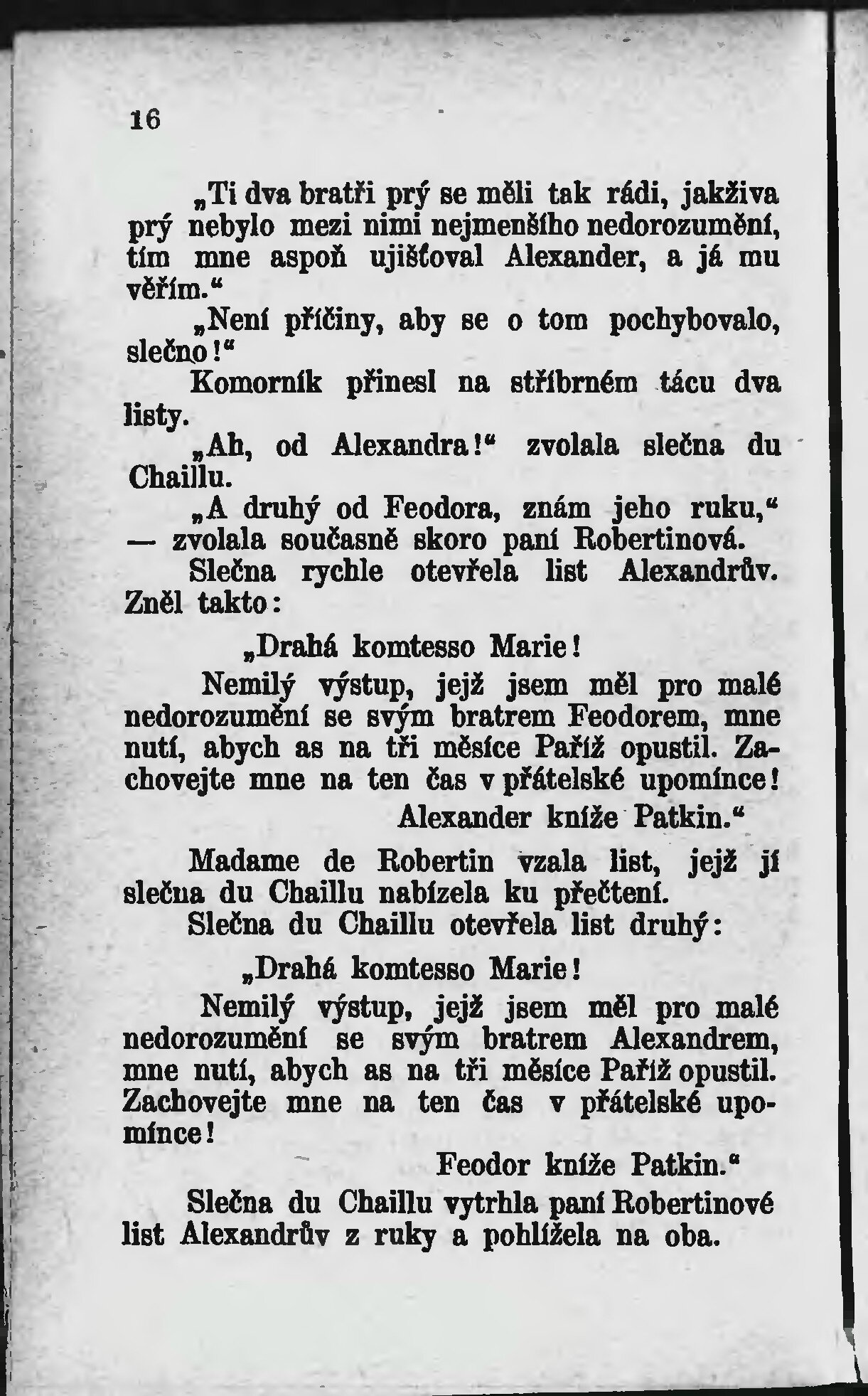 16

„Ti dva bratři prý se měli tak rádi, jakživa prý nebylo mezi nimi nejmenšího nedorozumění, tím mne aspoň ujišťoval Alexander, a já mu věřím.“

„Není příčiny, aby se o tom pochybovalo, slečno!“

Komorník přinesl na stříbrném tácu dva listy.

„Ah, od Alexandra!“ zvolala slečna du Chaillu.

„A druhý od Feodora, znám jeho ruku,“ — zvolala současně skoro paní Robertinová.

Slečna rychle otevřela list Alexandrův. Zněl takto:

„Drahá komtesso Marie!

Nemilý výstup, jejž jsem měl pro malé nedorozumění se svým bratrem Feodorem, mne nutí, abych as na tři měsíce Paříž opustil. Zachovejte mne na ten čas v přátelské upomínce!

Alexander kníže Patkin.“

Madame de Robertin vzala list, jejž jí slečna du Chaillu nabízela ku přečtení.

Slečna du Chaillu otevřela list druhý:

„Drahá komtesso Marie!

Nemilý výstup, jejž jsem měl pro malé nedorozumění se svým bratrem Alexandrem, mne nutí, abych as na tři měsíce Paříž opustil. Zachovejte mne na ten čas v přátelské upomínce!

Feodor kníže Patkin.“

Slečna du Chaillu vytrhla paní Robertinové list Alexandrův z ruky a pohlížela na oba.